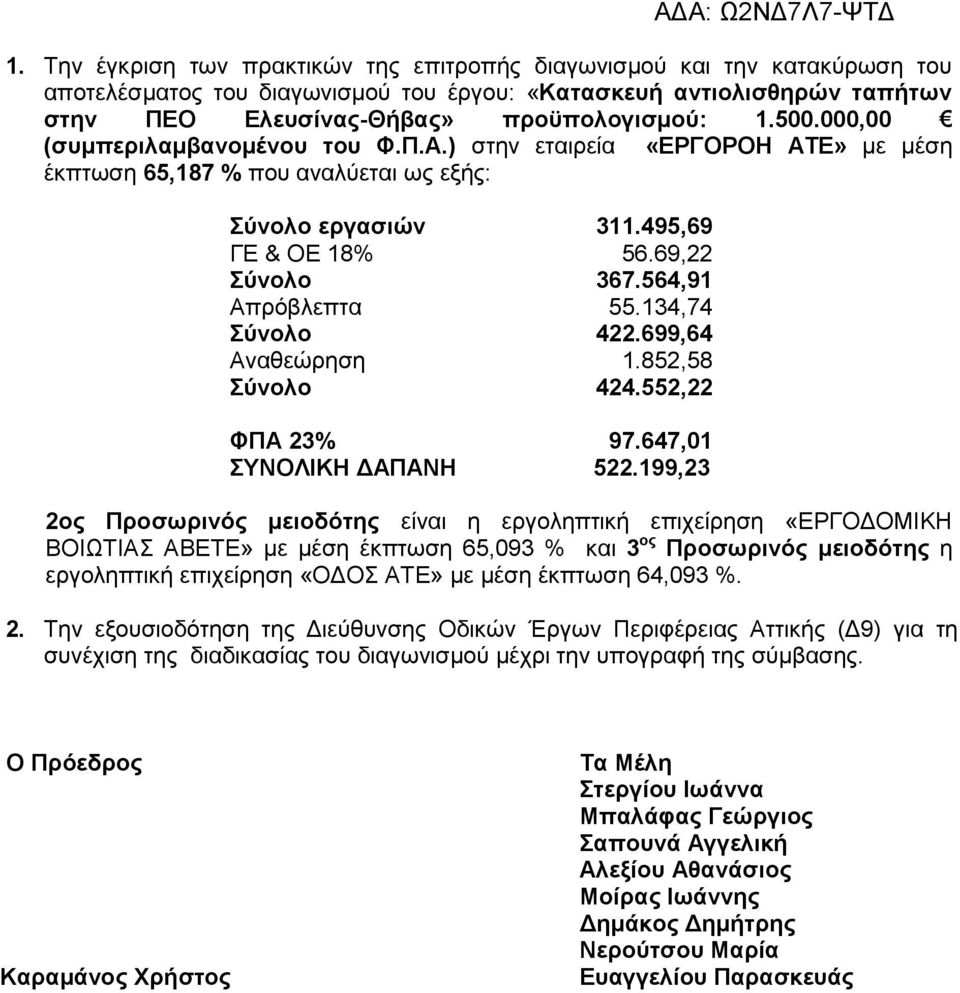 ΑΔΑ: Ω2ΝΔ7Λ7-ΨΤΔ

1. Την έγκριση των πρακτικών της επιτροπής διαγωνισμού και την κατακύρωση του αποτελέσματος του διαγωνισμού του έργου: «Κατασκευή αντιολισθηρών ταπήτων στην ΠΕΟ Ελευσίνας-Θήβας» προϋπολογισμού: 1.500.000,00 € (συμπεριλαμβανομένου του Φ.Π.Α.) στην εταιρεία «ΕΡΓΟΡΟΗ ΑΤΕ» με μέση έκπτωση 65,187 % που αναλύεται ως εξής:

| | |
|---|---|
| Σύνολο εργασιών | 311.495,69 |
| ΓΕ & ΟΕ 18% | 56.69,22 |
| Σύνολο | 367.564,91 |
| Απρόβλεπτα | 55.134,74 |
| Σύνολο | 422.699,64 |
| Αναθεώρηση | 1.852,58 |
| Σύνολο | 424.552,22 |
| ΦΠΑ 23% | 97.647,01 |
| ΣΥΝΟΛΙΚΗ ΔΑΠΑΝΗ | 522.199,23 |

2ος Προσωρινός μειοδότης είναι η εργοληπτική επιχείρηση «ΕΡΓΟΔΟΜΙΚΗ ΒΟΙΩΤΙΑΣ ΑΒΕΤΕ» με μέση έκπτωση 65,093 % και 3$^{ος}$ Προσωρινός μειοδότης η εργοληπτική επιχείρηση «ΟΔΟΣ ΑΤΕ» με μέση έκπτωση 64,093 %.

2. Την εξουσιοδότηση της Διεύθυνσης Οδικών Έργων Περιφέρειας Αττικής (Δ9) για τη συνέχιση της διαδικασίας του διαγωνισμού μέχρι την υπογραφή της σύμβασης.

Ο Πρόεδρος

Καραμάνος Χρήστος

Τα Μέλη
Στεργίου Ιωάννα
Μπαλάφας Γεώργιος
Σαπουνά Αγγελική
Αλεξίου Αθανάσιος
Μοίρας Ιωάννης
Δημάκος Δημήτρης
Νερούτσου Μαρία
Ευαγγελίου Παρασκευάς